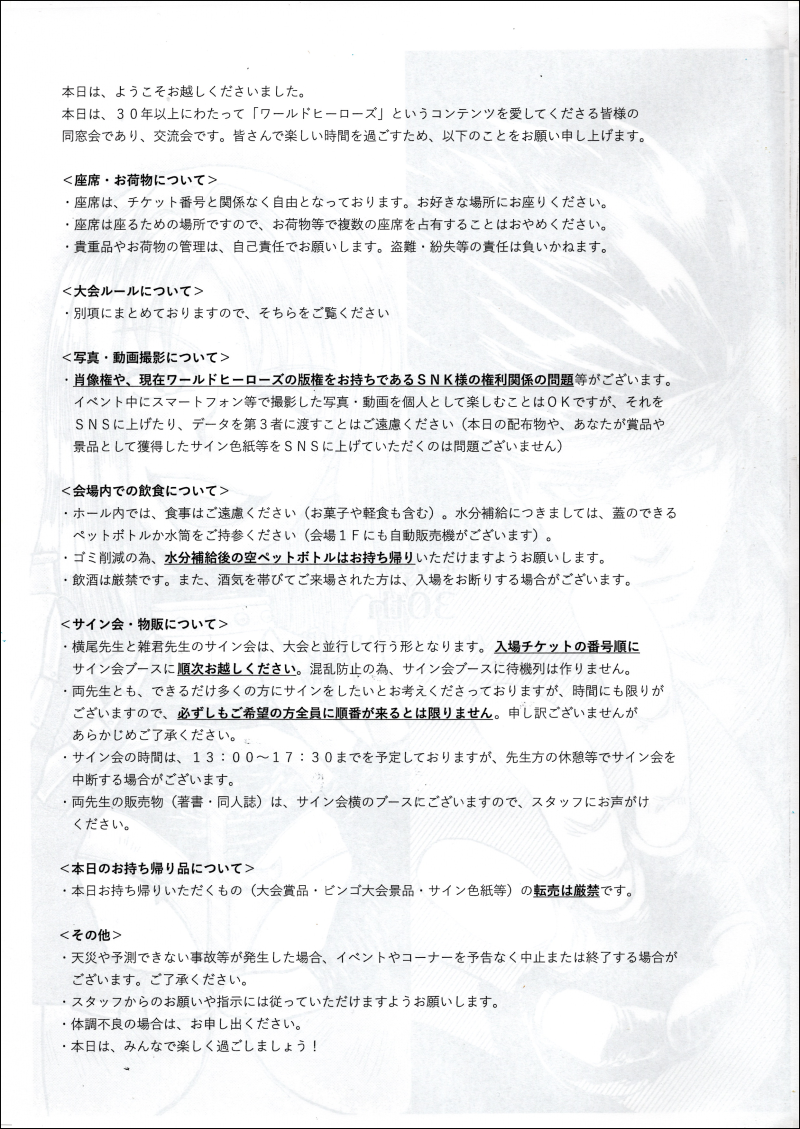 本日は、ようこそお越しくださいました。
本日は、３０年以上にわたって「ワールドヒーローズ」というコンテンツを愛してくださる皆様の同窓会であり、交流会です。皆さんで楽しい時間を過ごすため、以下のことをお願い申し上げます。

＜座席・お荷物について＞
・座席は、チケット番号と関係なく自由となっております。お好きな場所にお座りください。
・座席は座るための場所ですので、お荷物等で複数の座席を占有することはおやめください。
・貴重品やお荷物の管理は、自己責任でお願いします。盗難・紛失等の責任は負いかねます。

＜大会ルールについて＞
・別項にまとめておりますので、そちらをご覧ください

＜写真・動画撮影について＞
・肖像権や、現在ワールドヒーローズの版権をお持ちであるＳＮＫ様の権利関係の問題等がございます。イベント中にスマートフォン等で撮影した写真・動画を個人として楽しむことはＯＫですが、それをＳＮＳに上げたり、データを第３者に渡すことはご遠慮ください（本日の配布物や、あなたが賞品や景品として獲得したサイン色紙等をＳＮＳに上げていただくのは問題ございません）

＜会場内での飲食について＞
・ホール内では、食事はご遠慮ください（お菓子や軽食も含む）。水分補給につきましては、蓋のできるペットボトルか水筒をご持参ください（会場１Ｆにも自動販売機がございます）。
・ゴミ削減の為、水分補給後の空ペットボトルはお持ち帰りいただけますようお願いします。
・飲酒は厳禁です。また、酒気を帯びてご来場された方は、入場をお断りする場合がございます。

＜サイン会・物販について＞
・横尾先生と雑君先生のサイン会は、大会と並行して行う形となります。入場チケットの番号順にサイン会ブースに順次お越しください。混乱防止の為、サイン会ブースに待機列は作りません。
・両先生とも、できるだけ多くの方にサインをしたいとお考えくださっておりますが、時間にも限りがございますので、必ずしもご希望の方全員に順番が来るとは限りません。申し訳ございませんがあらかじめご了承ください。
・サイン会の時間は、１３：００～１７：３０までを予定しておりますが、先生方の休憩等でサイン会を中断する場合がございます。
・両先生の販売物（著書・同人誌）は、サイン会横のブースにございますので、スタッフにお声がけください。

＜本日のお持ち帰り品について＞
・本日お持ち帰りいただくもの（大会賞品・ビンゴ大会景品・サイン色紙等）の転売は厳禁です。

＜その他＞
・天災や予測できない事故等が発生した場合、イベントやコーナーを予告なく中止または終了する場合がございます。ご了承ください。
・スタッフからのお願いや指示には従っていただけますようお願いします。
・体調不良の場合は、お申し出ください。
・本日は、みんなで楽しく過ごしましょう！